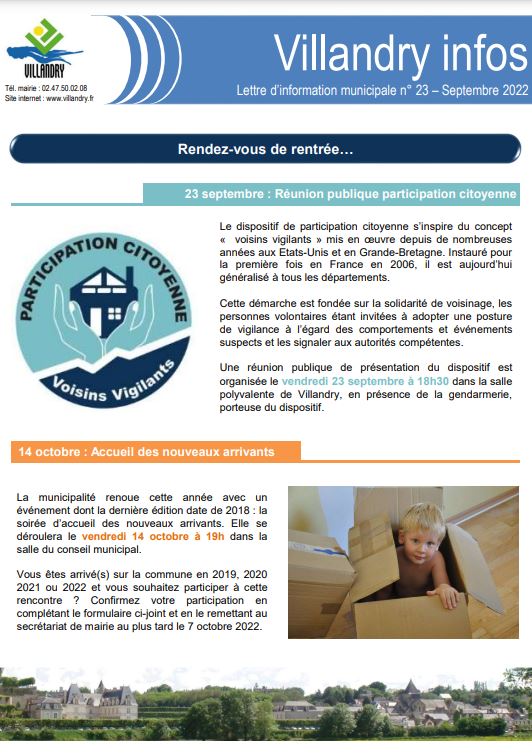 VILLANDRY
Tél. mairie : 02.47.50.02.08
Site internet : www.villandry.fr

Villandry infos
Lettre d'information municipale n° 23 – Septembre 2022

Rendez-vous de rentrée…

23 septembre : Réunion publique participation citoyenne

PARTICIPATION CITOYENNE
Voisins Vigilants

Le dispositif de participation citoyenne s'inspire du concept « voisins vigilants » mis en œuvre depuis de nombreuses années aux Etats-Unis et en Grande-Bretagne. Instauré pour la première fois en France en 2006, il est aujourd'hui généralisé à tous les départements.

Cette démarche est fondée sur la solidarité de voisinage, les personnes volontaires étant invitées à adopter une posture de vigilance à l'égard des comportements et événements suspects et les signaler aux autorités compétentes.

Une réunion publique de présentation du dispositif est organisée le vendredi 23 septembre à 18h30 dans la salle polyvalente de Villandry, en présence de la gendarmerie, porteuse du dispositif.

14 octobre : Accueil des nouveaux arrivants

La municipalité renoue cette année avec un événement dont la dernière édition date de 2018 : la soirée d'accueil des nouveaux arrivants. Elle se déroulera le vendredi 14 octobre à 19h dans la salle du conseil municipal.

Vous êtes arrivé(s) sur la commune en 2019, 2020 2021 ou 2022 et vous souhaitez participer à cette rencontre ? Confirmez votre participation en complétant le formulaire ci-joint et en le remettant au secrétariat de mairie au plus tard le 7 octobre 2022.